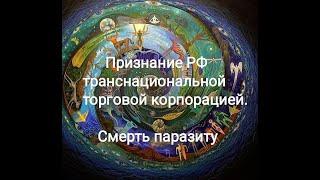 Признание РФ транснациональной торговой корпорацией.

Смерть паразиту